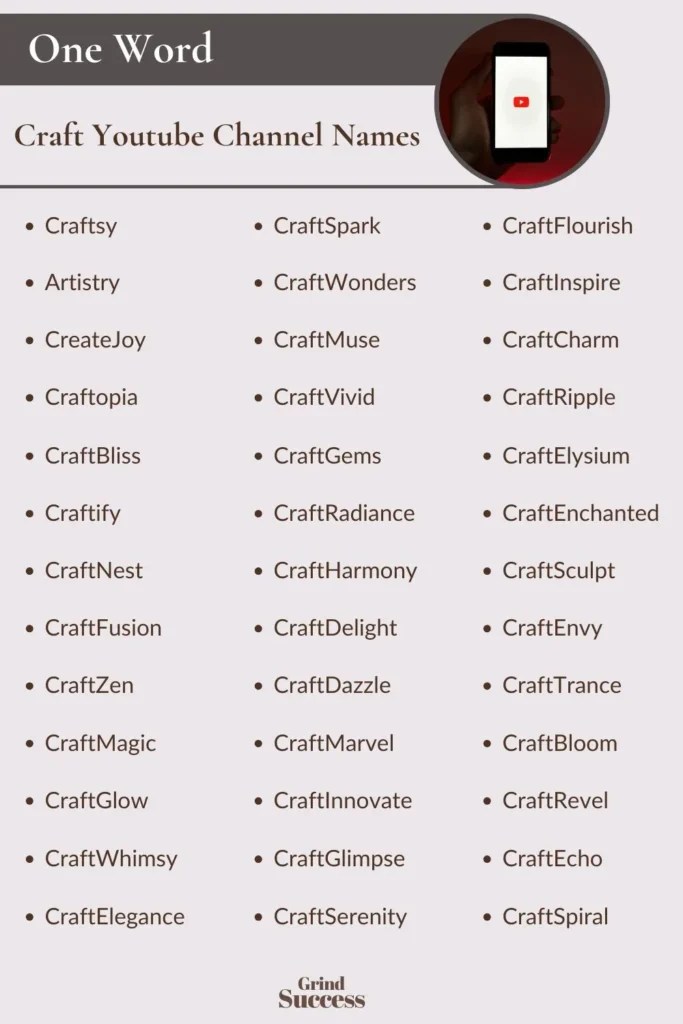 One Word

Craft Youtube Channel Names

- Craftsy
- Artistry
- CreateJoy
- Craftopia
- CraftBliss
- Craftify
- CraftNest
- CraftFusion
- CraftZen
- CraftMagic
- CraftGlow
- CraftWhimsy
- CraftElegance

- CraftSpark
- CraftWonders
- CraftMuse
- CraftVivid
- CraftGems
- CraftRadiance
- CraftHarmony
- CraftDelight
- CraftDazzle
- CraftMarvel
- CraftInnovate
- CraftGlimpse
- CraftSerenity

- CraftFlourish
- CraftInspire
- CraftCharm
- CraftRipple
- CraftElysium
- CraftEnchanted
- CraftSculpt
- CraftEnvy
- CraftTrance
- CraftBloom
- CraftRevel
- CraftEcho
- CraftSpiral

Grind Success